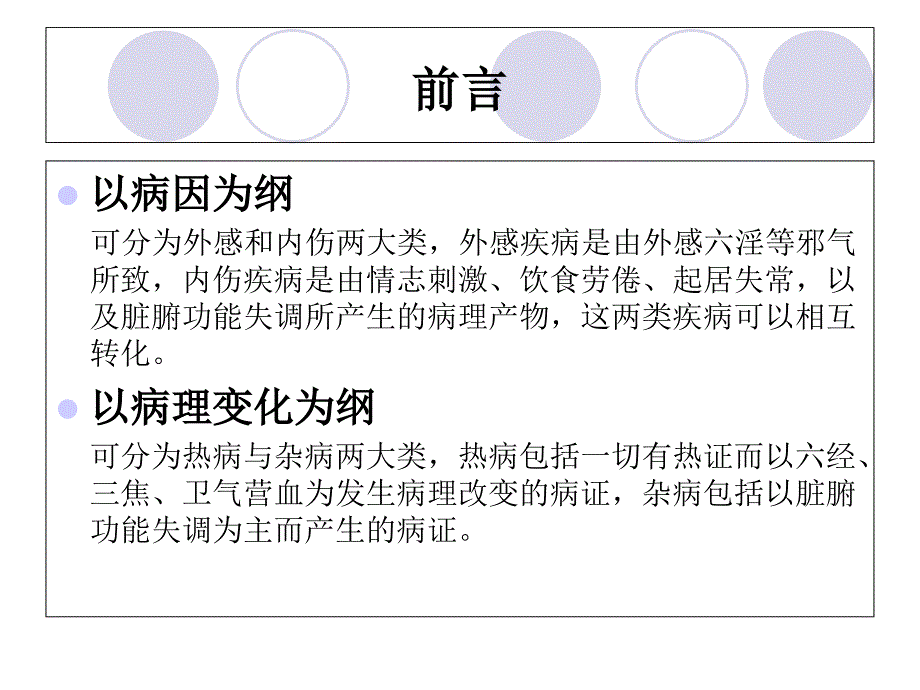 前言

以病因为纲

可分为外感和内伤两大类，外感疾病是由外感六淫等邪气所致，内伤疾病是由情志刺激、饮食劳倦、起居失常，以及脏腑功能失调所产生的病理产物，这两类疾病可以相互转化。

以病理变化为纲

可分为热病与杂病两大类，热病包括一切有热证而以六经、三焦、卫气营血为发生病理改变的病证，杂病包括以脏腑功能失调为主而产生的病证。